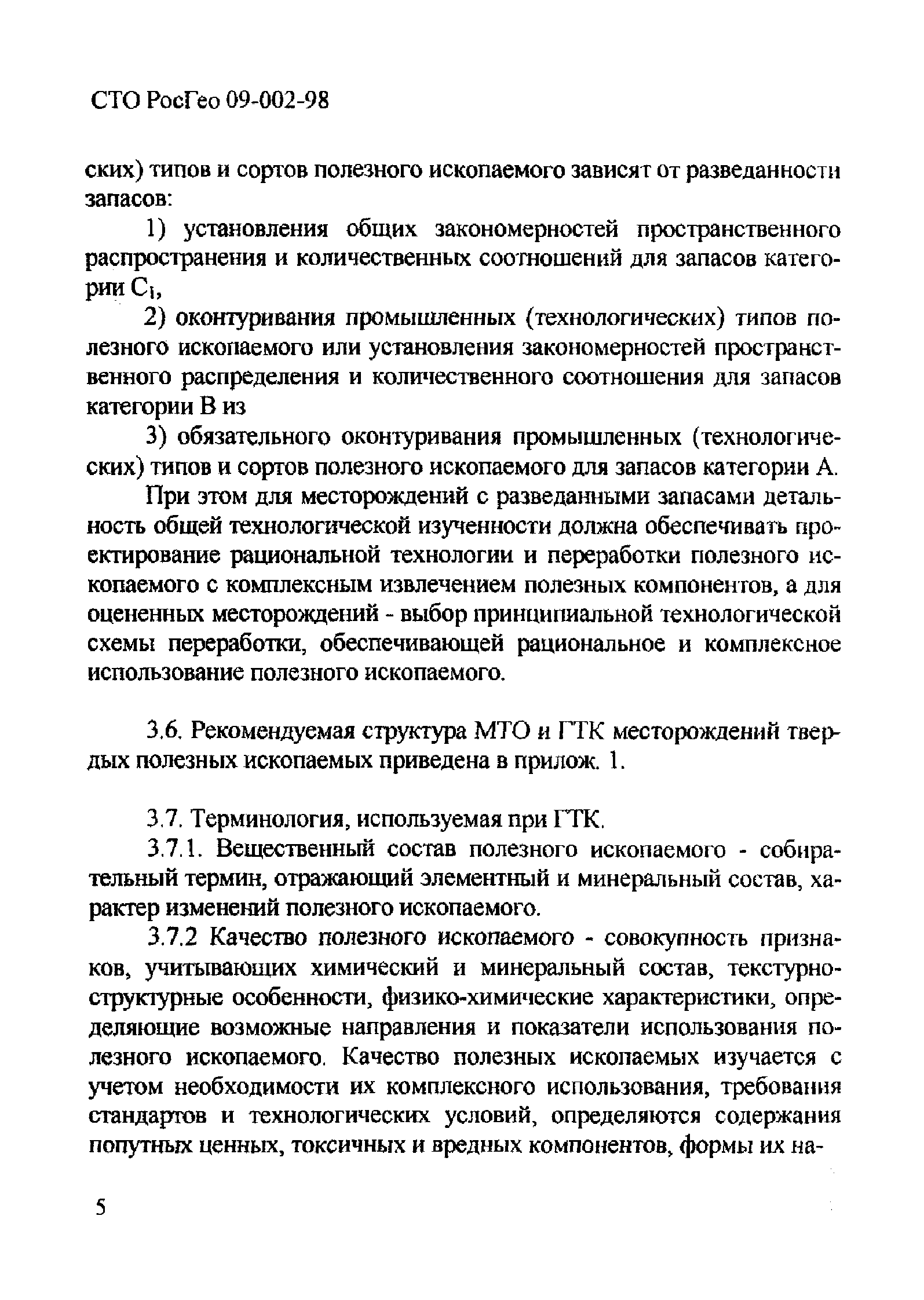 СТО РосГео 09-002-98

ских) типов и сортов полезного ископаемого зависят от разведанности запасов:

1) установления общих закономерностей пространственного распространения и количественных соотношений для запасов категории $C_1$,

2) оконтуривания промышленных (технологических) типов полезного ископаемого или установления закономерностей пространственного распределения и количественного соотношения для запасов категории В из

3) обязательного оконтуривания промышленных (технологических) типов и сортов полезного ископаемого для запасов категории А.

При этом для месторождений с разведанными запасами детальность общей технологической изученности должна обеспечивать проектирование рациональной технологии и переработки полезного ископаемого с комплексным извлечением полезных компонентов, а для оцененных месторождений - выбор принципиальной технологической схемы переработки, обеспечивающей рациональное и комплексное использование полезного ископаемого.

3.6. Рекомендуемая структура МТО и ГТК месторождений твердых полезных ископаемых приведена в прилож. 1.

3.7. Терминология, используемая при ГТК.

3.7.1. Вещественный состав полезного ископаемого - собирательный термин, отражающий элементный и минеральный состав, характер изменений полезного ископаемого.

3.7.2 Качество полезного ископаемого - совокупность признаков, учитывающих химический и минеральный состав, текстурно-структурные особенности, физико-химические характеристики, определяющие возможные направления и показатели использования полезного ископаемого. Качество полезных ископаемых изучается с учетом необходимости их комплексного использования, требования стандартов и технологических условий, определяются содержания попутных ценных, токсичных и вредных компонентов, формы их на-

5